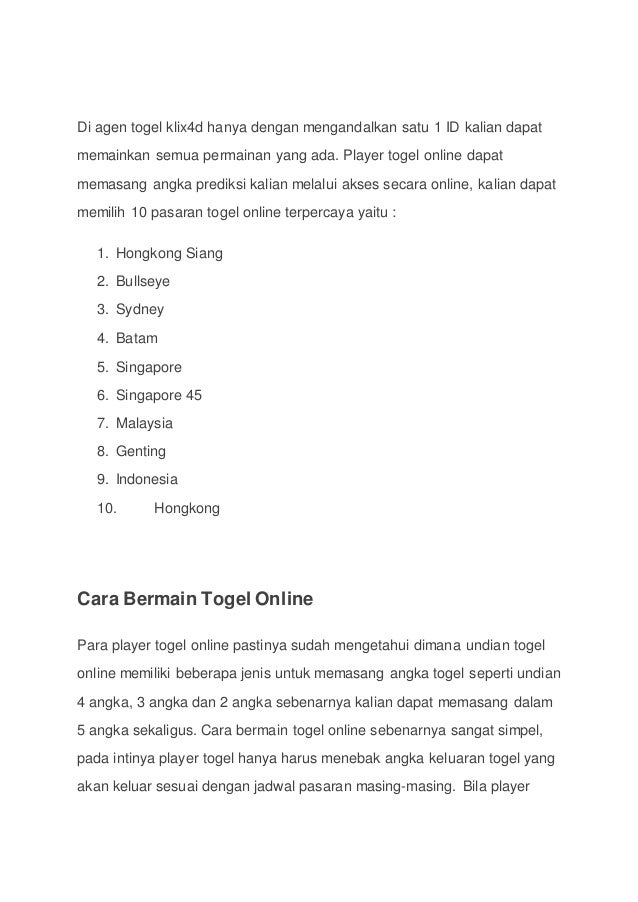 Di agen togel klix4d hanya dengan mengandalkan satu 1 ID kalian dapat memainkan semua permainan yang ada. Player togel online dapat memasang angka prediksi kalian melalui akses secara online, kalian dapat memilih 10 pasaran togel online terpercaya yaitu :

1. Hongkong Siang
2. Bullseye
3. Sydney
4. Batam
5. Singapore
6. Singapore 45
7. Malaysia
8. Genting
9. Indonesia
10. Hongkong

Cara Bermain Togel Online

Para player togel online pastinya sudah mengetahui dimana undian togel online memiliki beberapa jenis untuk memasang angka togel seperti undian 4 angka, 3 angka dan 2 angka sebenarnya kalian dapat memasang dalam 5 angka sekaligus. Cara bermain togel online sebenarnya sangat simpel, pada intinya player togel hanya harus menebak angka keluaran togel yang akan keluar sesuai dengan jadwal pasaran masing-masing. Bila player